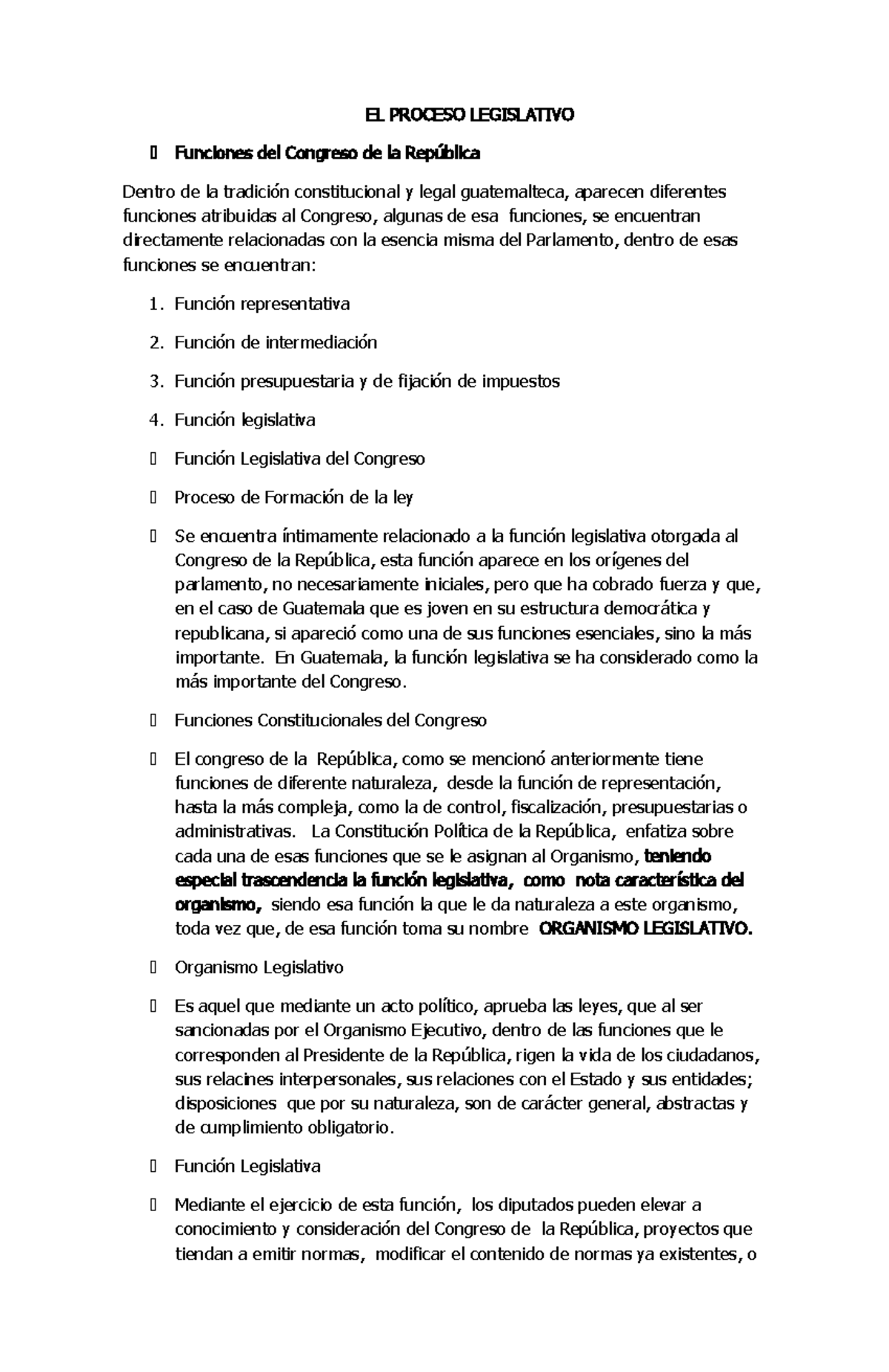 EL PROCESO LEGISLATIVO

 Funciones del Congreso de la República

Dentro de la tradición constitucional y legal guatemalteca, aparecen diferentes funciones atribuidas al Congreso, algunas de esa funciones, se encuentran directamente relacionadas con la esencia misma del Parlamento, dentro de esas funciones se encuentran:

1. Función representativa
2. Función de intermediación
3. Función presupuestaria y de fijación de impuestos
4. Función legislativa

 Función Legislativa del Congreso

 Proceso de Formación de la ley

 Se encuentra íntimamente relacionado a la función legislativa otorgada al Congreso de la República, esta función aparece en los orígenes del parlamento, no necesariamente iniciales, pero que ha cobrado fuerza y que, en el caso de Guatemala que es joven en su estructura democrática y republicana, si apareció como una de sus funciones esenciales, sino la más importante. En Guatemala, la función legislativa se ha considerado como la más importante del Congreso.

 Funciones Constitucionales del Congreso

 El congreso de la República, como se mencionó anteriormente tiene funciones de diferente naturaleza, desde la función de representación, hasta la más compleja, como la de control, fiscalización, presupuestarias o administrativas. La Constitución Política de la República, enfatiza sobre cada una de esas funciones que se le asignan al Organismo, teniendo especial trascendencia la función legislativa, como nota característica del organismo, siendo esa función la que le da naturaleza a este organismo, toda vez que, de esa función toma su nombre ORGANISMO LEGISLATIVO.

 Organismo Legislativo

 Es aquel que mediante un acto político, aprueba las leyes, que al ser sancionadas por el Organismo Ejecutivo, dentro de las funciones que le corresponden al Presidente de la República, rigen la vida de los ciudadanos, sus relacines interpersonales, sus relaciones con el Estado y sus entidades; disposiciones que por su naturaleza, son de carácter general, abstractas y de cumplimiento obligatorio.

 Función Legislativa

 Mediante el ejercicio de esta función, los diputados pueden elevar a conocimiento y consideración del Congreso de la República, proyectos que tiendan a emitir normas, modificar el contenido de normas ya existentes, o